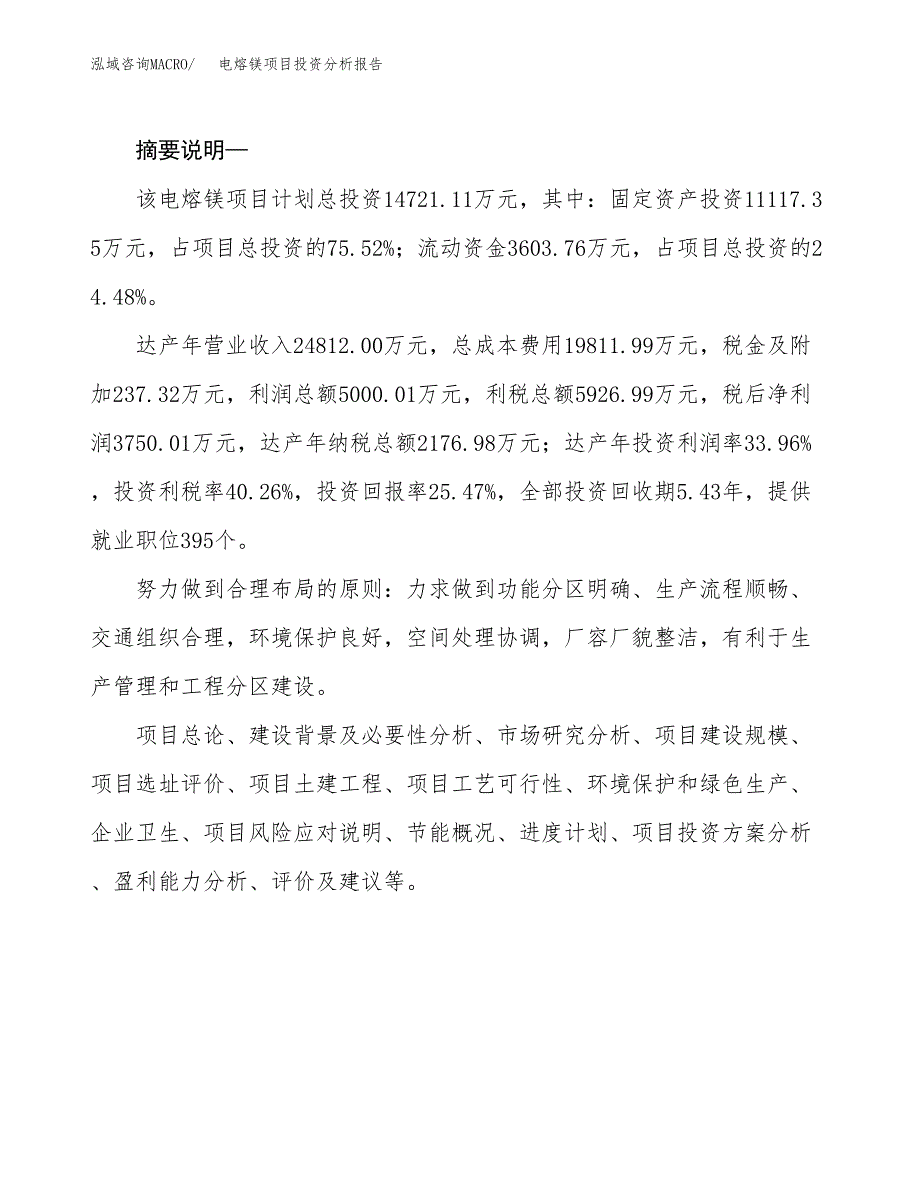 泓域咨询MACRO/　　电熔镁项目投资分析报告

摘要说明—

该电熔镁项目计划总投资14721.11万元，其中：固定资产投资11117.35万元，占项目总投资的75.52%；流动资金3603.76万元，占项目总投资的24.48%。

达产年营业收入24812.00万元，总成本费用19811.99万元，税金及附加237.32万元，利润总额5000.01万元，利税总额5926.99万元，税后净利润3750.01万元，达产年纳税总额2176.98万元；达产年投资利润率33.96%，投资利税率40.26%，投资回报率25.47%，全部投资回收期5.43年，提供就业职位395个。

努力做到合理布局的原则：力求做到功能分区明确、生产流程顺畅、交通组织合理，环境保护良好，空间处理协调，厂容厂貌整洁，有利于生产管理和工程分区建设。

项目总论、建设背景及必要性分析、市场研究分析、项目建设规模、项目选址评价、项目土建工程、项目工艺可行性、环境保护和绿色生产、企业卫生、项目风险应对说明、节能概况、进度计划、项目投资方案分析、盈利能力分析、评价及建议等。